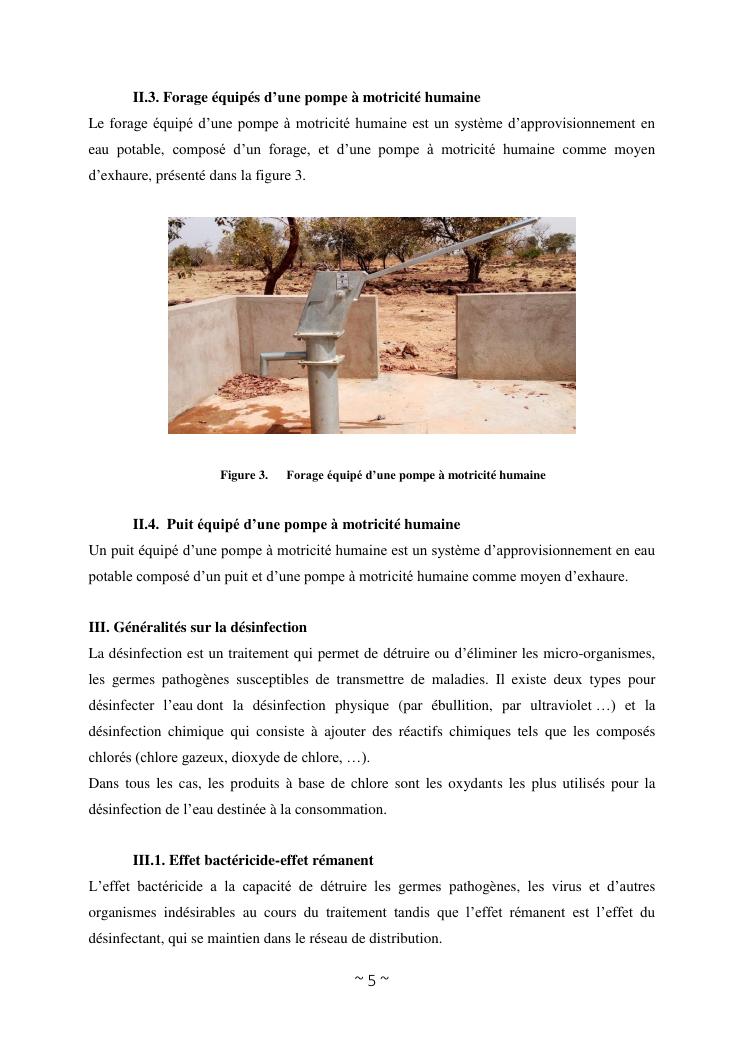 II.3. Forage équipés d'une pompe à motricité humaine

Le forage équipé d'une pompe à motricité humaine est un système d'approvisionnement en eau potable, composé d'un forage, et d'une pompe à motricité humaine comme moyen d'exhaure, présenté dans la figure 3.

Figure 3. Forage équipé d'une pompe à motricité humaine

II.4. Puit équipé d'une pompe à motricité humaine

Un puit équipé d'une pompe à motricité humaine est un système d'approvisionnement en eau potable composé d'un puit et d'une pompe à motricité humaine comme moyen d'exhaure.

III. Généralités sur la désinfection

La désinfection est un traitement qui permet de détruire ou d'éliminer les micro-organismes, les germes pathogènes susceptibles de transmettre de maladies. Il existe deux types pour désinfecter l'eau dont la désinfection physique (par ébullition, par ultraviolet …) et la désinfection chimique qui consiste à ajouter des réactifs chimiques tels que les composés chlorés (chlore gazeux, dioxyde de chlore, …).

Dans tous les cas, les produits à base de chlore sont les oxydants les plus utilisés pour la désinfection de l'eau destinée à la consommation.

III.1. Effet bactéricide-effet rémanent

L'effet bactéricide a la capacité de détruire les germes pathogènes, les virus et d'autres organismes indésirables au cours du traitement tandis que l'effet rémanent est l'effet du désinfectant, qui se maintien dans le réseau de distribution.

~ 5 ~